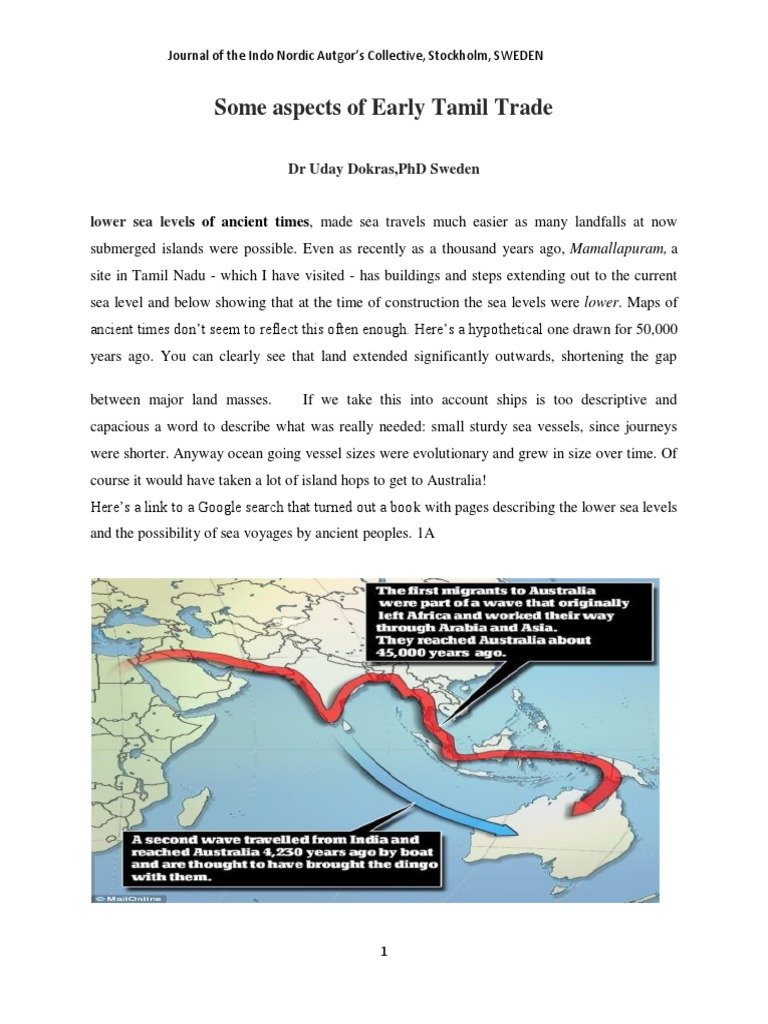 Journal of the Indo Nordic Autgor's Collective, Stockholm, SWEDEN

Some aspects of Early Tamil Trade

Dr Uday Dokras,PhD Sweden

lower sea levels of ancient times, made sea travels much easier as many landfalls at now submerged islands were possible. Even as recently as a thousand years ago, Mamallapuram, a site in Tamil Nadu - which I have visited - has buildings and steps extending out to the current sea level and below showing that at the time of construction the sea levels were lower. Maps of ancient times don't seem to reflect this often enough. Here's a hypothetical one drawn for 50,000 years ago. You can clearly see that land extended significantly outwards, shortening the gap

between major land masses. If we take this into account ships is too descriptive and capacious a word to describe what was really needed: small sturdy sea vessels, since journeys were shorter. Anyway ocean going vessel sizes were evolutionary and grew in size over time. Of course it would have taken a lot of island hops to get to Australia!

Here's a link to a Google search that turned out a book with pages describing the lower sea levels and the possibility of sea voyages by ancient peoples. 1A

The first migrants to Australia were part of a wave that originally left Africa and worked their way through Arabia and Asia. They reached Australia about 45,000 years ago.

A second wave travelled from India and reached Australia 4,230 years ago by boat and are thought to have brought the dingo with them.

© MailOnline

1